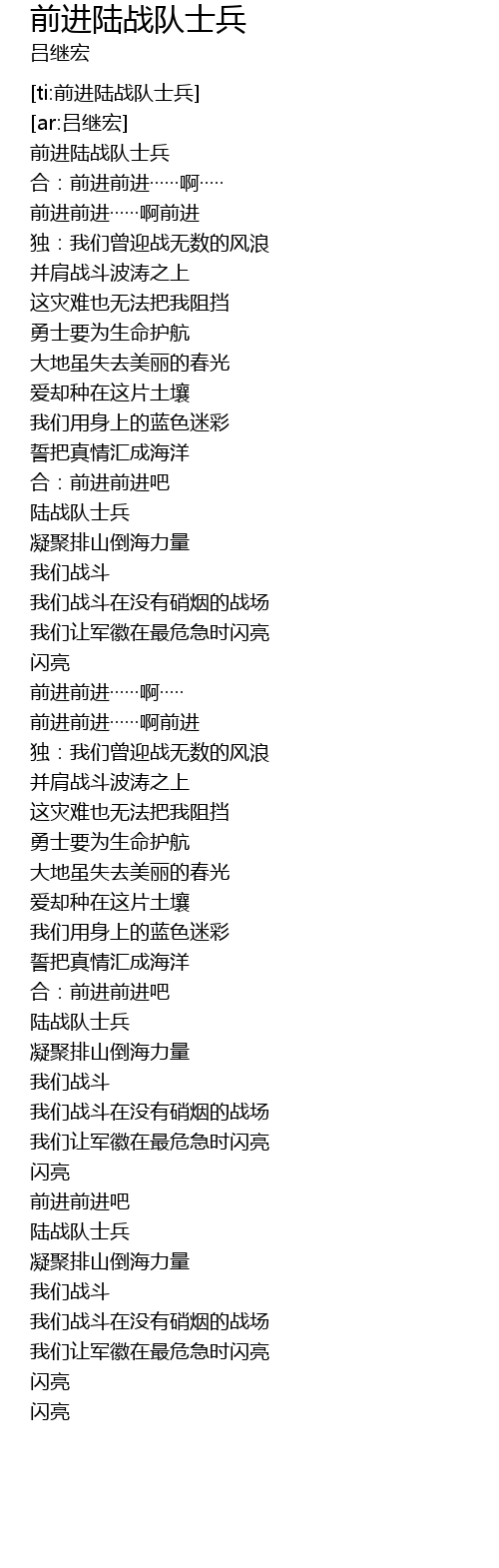 前进陆战队士兵
吕继宏

[ti:前进陆战队士兵]
[ar:吕继宏]
前进陆战队士兵
合：前进前进……啊……
前进前进……啊前进
独：我们曾迎战无数的风浪
并肩战斗波涛之上
这灾难也无法把我阻挡
勇士要为生命护航
大地虽失去美丽的春光
爱却种在这片土壤
我们用身上的蓝色迷彩
誓把真情汇成海洋
合：前进前进吧
陆战队士兵
凝聚排山倒海力量
我们战斗
我们战斗在没有硝烟的战场
我们让军徽在最危急时闪亮
闪亮
前进前进……啊……
前进前进……啊前进
独：我们曾迎战无数的风浪
并肩战斗波涛之上
这灾难也无法把我阻挡
勇士要为生命护航
大地虽失去美丽的春光
爱却种在这片土壤
我们用身上的蓝色迷彩
誓把真情汇成海洋
合：前进前进吧
陆战队士兵
凝聚排山倒海力量
我们战斗
我们战斗在没有硝烟的战场
我们让军徽在最危急时闪亮
闪亮
前进前进吧
陆战队士兵
凝聚排山倒海力量
我们战斗
我们战斗在没有硝烟的战场
我们让军徽在最危急时闪亮
闪亮
闪亮